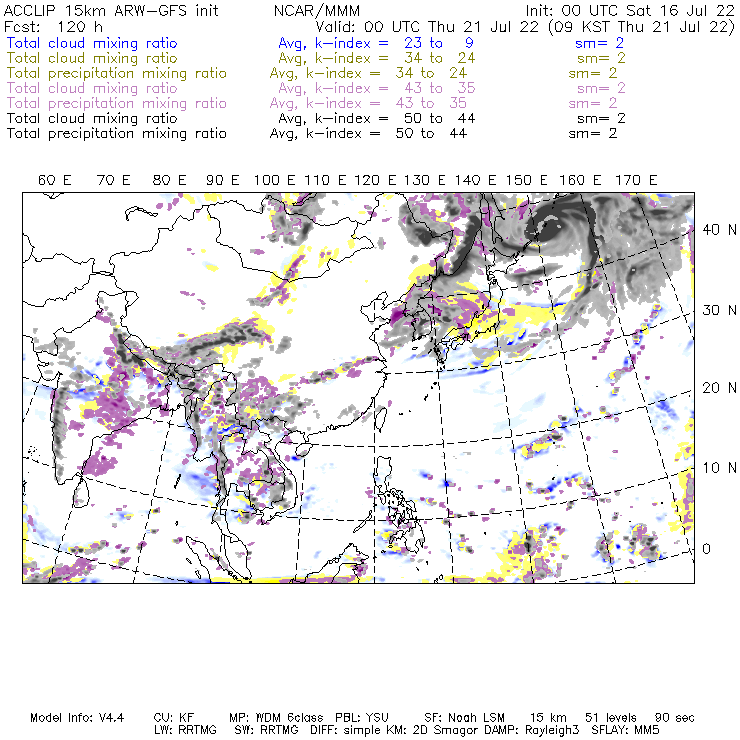 ACCLIP 15km ARW-GFS init NCAR/MMM Init: 00 UTC Sat 16 Jul 22
Fcst: 120 h Valid: 00 UTC Thu 21 Jul 22 (09 KST Thu 21 Jul 22)
Total cloud mixing ratio Avg, k-index = 23 to 9 sm= 2
Total cloud mixing ratio Avg, k-index = 34 to 24 sm= 2
Total precipitation mixing ratio Avg, k-index = 34 to 24 sm= 2
Total cloud mixing ratio Avg, k-index = 43 to 35 sm= 2
Total precipitation mixing ratio Avg, k-index = 43 to 35 sm= 2
Total cloud mixing ratio Avg, k-index = 50 to 44 sm= 2
Total precipitation mixing ratio Avg, k-index = 50 to 44 sm= 2

60 E 70 E 80 E 90 E 100 E 110 E 120 E 130 E 140 E 150 E 160 E 170 E

40 N
30 N
20 N
10 N
0

Model Info: V4.4 CU: KF MP: WDM 6class PBL: YSU SF: Noah LSM 15 km 51 levels 90 sec
LW: RRTMG SW: RRTMG DIFF: simple KM: 2D Smagor DAMP: Rayleigh3 SFLAY: MM5